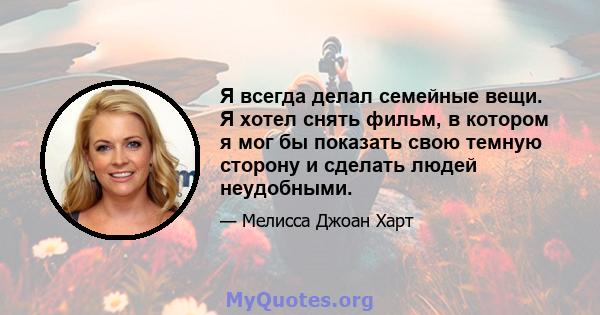 Я всегда делал семейные вещи. Я хотел снять фильм, в котором я мог бы показать свою темную сторону и сделать людей неудобными.

— Мелисса Джоан Харт

MyQuotes.org